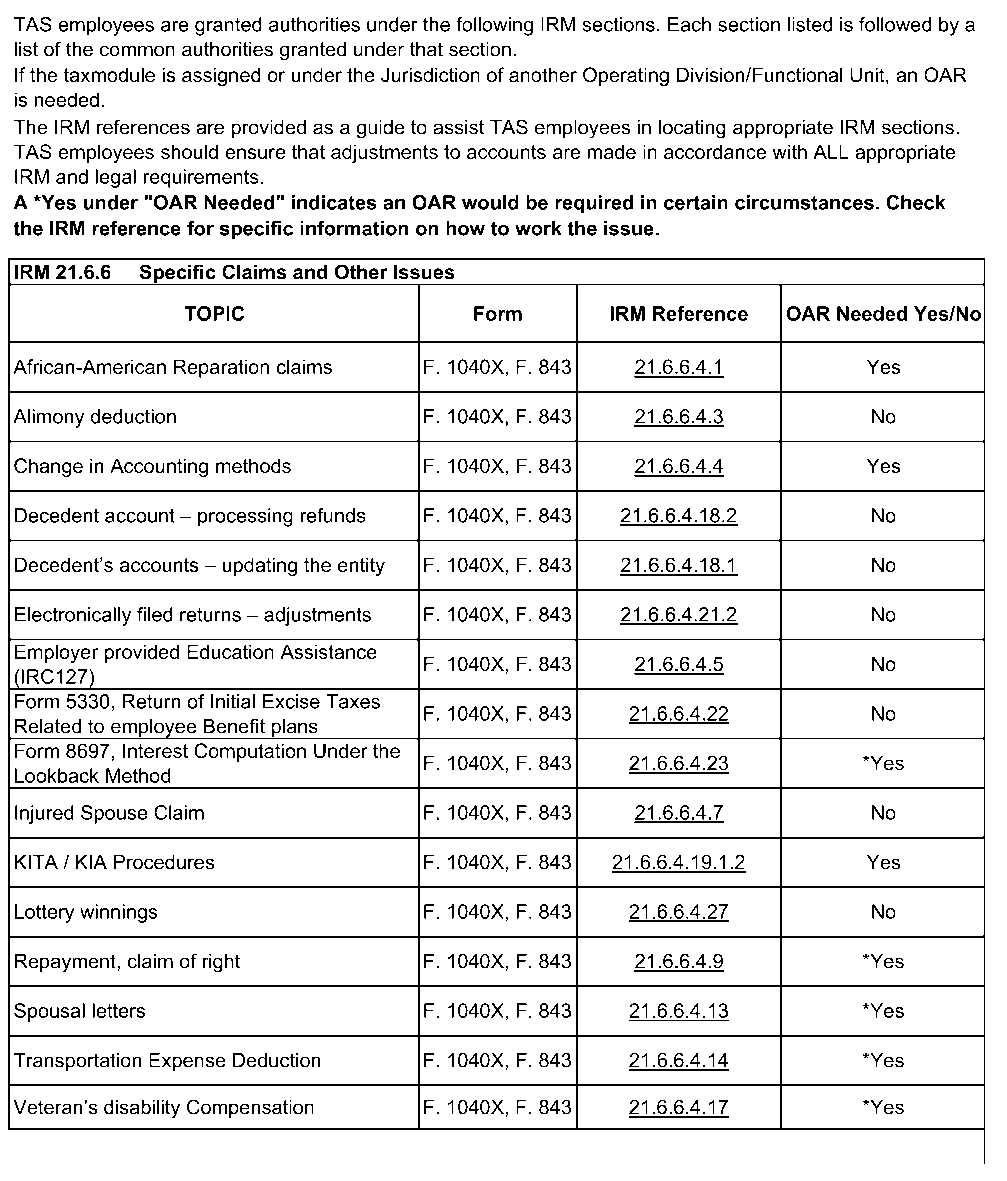 TAS employees are granted authorities under the following IRM sections. Each section listed is followed by a list of the common authorities granted under that section.
If the taxmodule is assigned or under the Jurisdiction of another Operating Division/Functional Unit, an OAR is needed.
The IRM references are provided as a guide to assist TAS employees in locating appropriate IRM sections. TAS employees should ensure that adjustments to accounts are made in accordance with ALL appropriate IRM and legal requirements.
A *Yes under "OAR Needed" indicates an OAR would be required in certain circumstances. Check the IRM reference for specific information on how to work the issue.

IRM 21.6.6 Specific Claims and Other Issues

| TOPIC | Form | IRM Reference | OAR Needed Yes/No |
|---|---|---|---|
| African-American Reparation claims | F. 1040X, F. 843 | 21.6.6.4.1 | Yes |
| Alimony deduction | F. 1040X, F. 843 | 21.6.6.4.3 | No |
| Change in Accounting methods | F. 1040X, F. 843 | 21.6.6.4.4 | Yes |
| Decedent account – processing refunds | F. 1040X, F. 843 | 21.6.6.4.18.2 | No |
| Decedent's accounts – updating the entity | F. 1040X, F. 843 | 21.6.6.4.18.1 | No |
| Electronically filed returns – adjustments | F. 1040X, F. 843 | 21.6.6.4.21.2 | No |
| Employer provided Education Assistance (IRC127) | F. 1040X, F. 843 | 21.6.6.4.5 | No |
| Form 5330, Return of Initial Excise Taxes Related to employee Benefit plans | F. 1040X, F. 843 | 21.6.6.4.22 | No |
| Form 8697, Interest Computation Under the Lookback Method | F. 1040X, F. 843 | 21.6.6.4.23 | *Yes |
| Injured Spouse Claim | F. 1040X, F. 843 | 21.6.6.4.7 | No |
| KITA / KIA Procedures | F. 1040X, F. 843 | 21.6.6.4.19.1.2 | Yes |
| Lottery winnings | F. 1040X, F. 843 | 21.6.6.4.27 | No |
| Repayment, claim of right | F. 1040X, F. 843 | 21.6.6.4.9 | *Yes |
| Spousal letters | F. 1040X, F. 843 | 21.6.6.4.13 | *Yes |
| Transportation Expense Deduction | F. 1040X, F. 843 | 21.6.6.4.14 | *Yes |
| Veteran's disability Compensation | F. 1040X, F. 843 | 21.6.6.4.17 | *Yes |